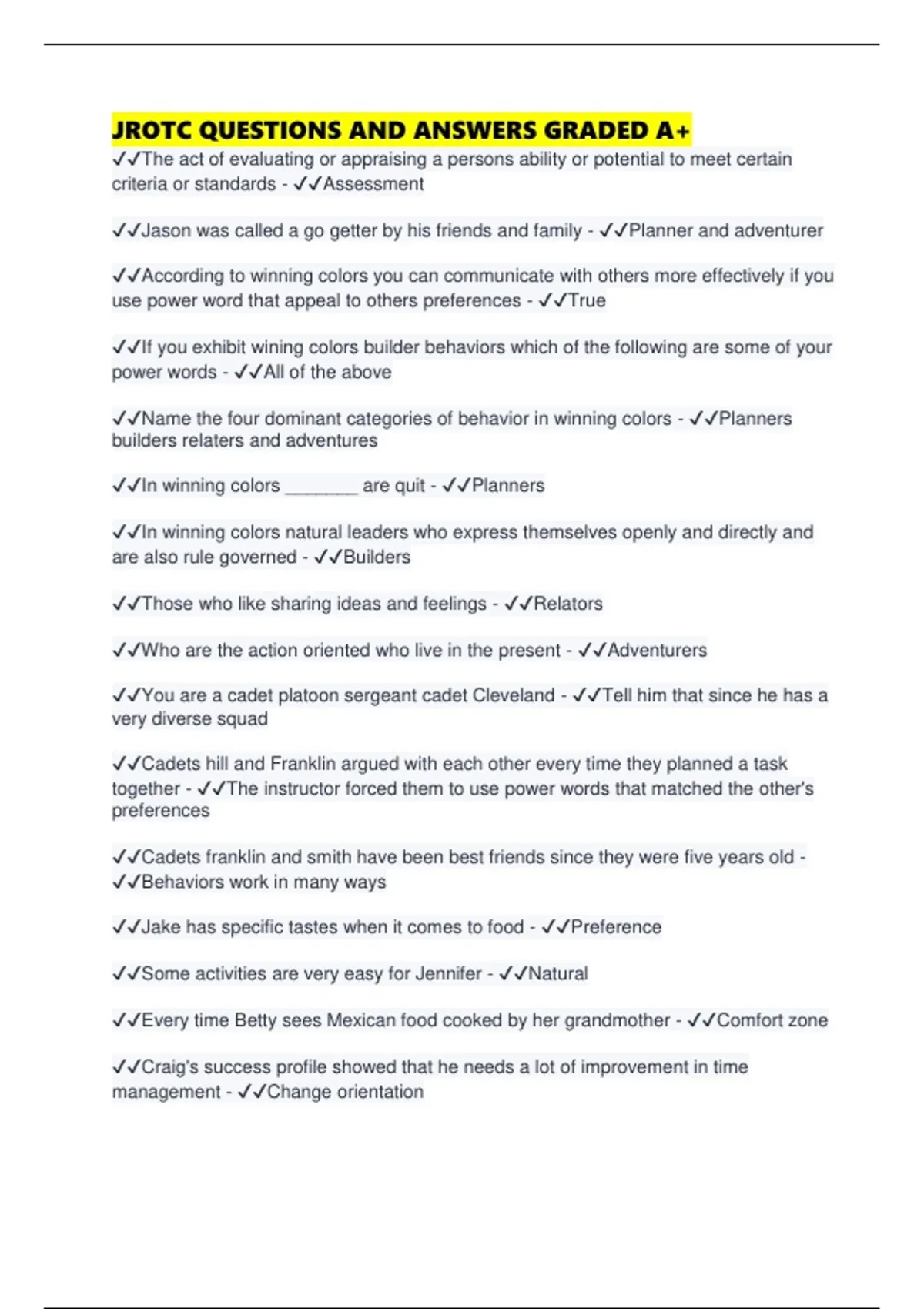 JROTC QUESTIONS AND ANSWERS GRADED A+

✓✓The act of evaluating or appraising a persons ability or potential to meet certain criteria or standards - ✓✓Assessment

✓✓Jason was called a go getter by his friends and family - ✓✓Planner and adventurer

✓✓According to winning colors you can communicate with others more effectively if you use power word that appeal to others preferences - ✓✓True

✓✓If you exhibit wining colors builder behaviors which of the following are some of your power words - ✓✓All of the above

✓✓Name the four dominant categories of behavior in winning colors - ✓✓Planners builders relaters and adventures

✓✓In winning colors _______ are quit - ✓✓Planners

✓✓In winning colors natural leaders who express themselves openly and directly and are also rule governed - ✓✓Builders

✓✓Those who like sharing ideas and feelings - ✓✓Relators

✓✓Who are the action oriented who live in the present - ✓✓Adventurers

✓✓You are a cadet platoon sergeant cadet Cleveland - ✓✓Tell him that since he has a very diverse squad

✓✓Cadets hill and Franklin argued with each other every time they planned a task together - ✓✓The instructor forced them to use power words that matched the other's preferences

✓✓Cadets franklin and smith have been best friends since they were five years old - ✓✓Behaviors work in many ways

✓✓Jake has specific tastes when it comes to food - ✓✓Preference

✓✓Some activities are very easy for Jennifer - ✓✓Natural

✓✓Every time Betty sees Mexican food cooked by her grandmother - ✓✓Comfort zone

✓✓Craig's success profile showed that he needs a lot of improvement in time management - ✓✓Change orientation